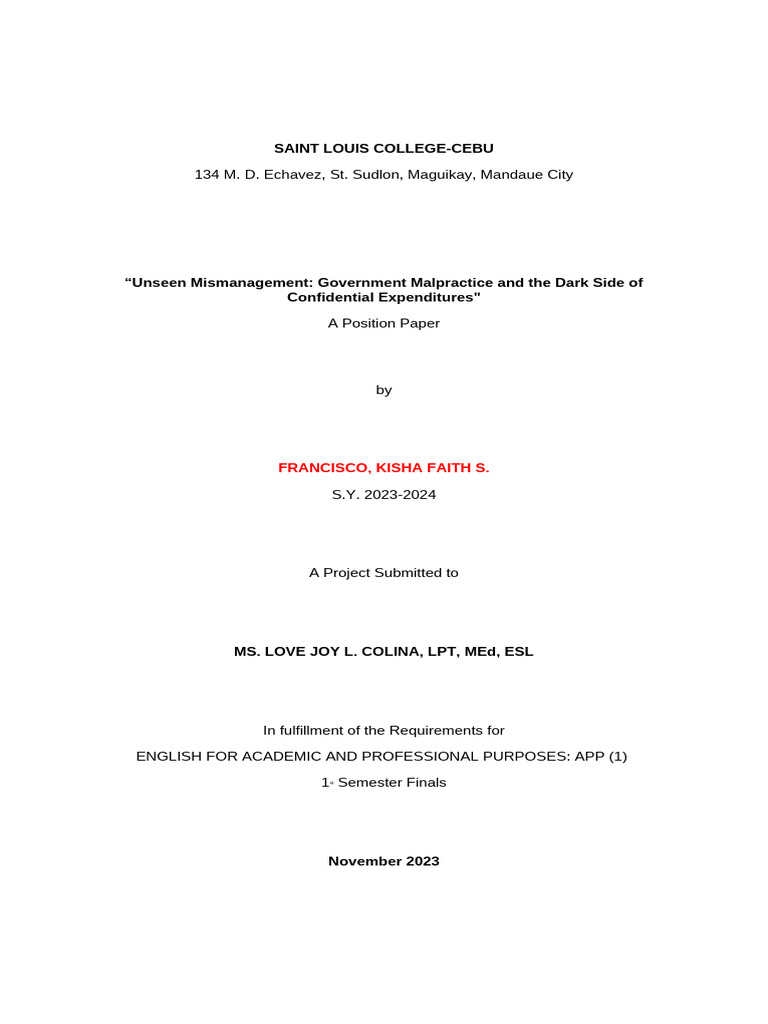 SAINT LOUIS COLLEGE-CEBU

134 M. D. Echavez, St. Sudlon, Maguikay, Mandaue City

“Unseen Mismanagement: Government Malpractice and the Dark Side of Confidential Expenditures"

A Position Paper

by

FRANCISCO, KISHA FAITH S.

S.Y. 2023-2024

A Project Submitted to

MS. LOVE JOY L. COLINA, LPT, MEd, ESL

In fulfillment of the Requirements for

ENGLISH FOR ACADEMIC AND PROFESSIONAL PURPOSES: APP (1)

1st Semester Finals

November 2023